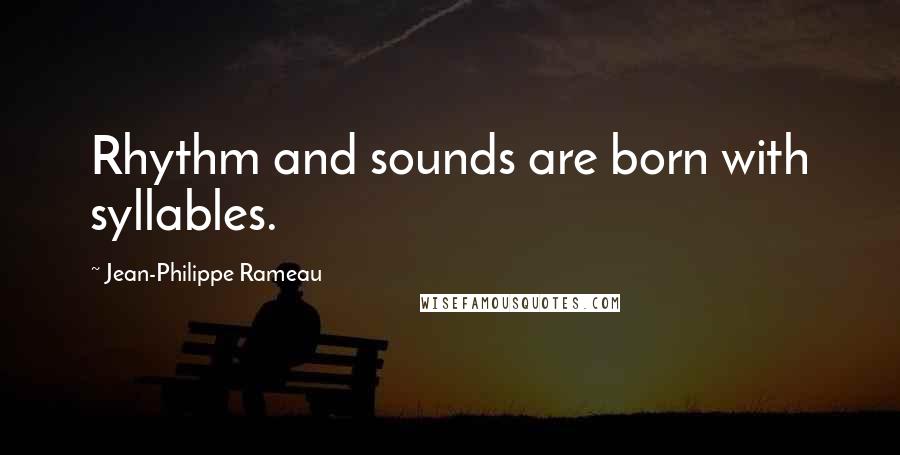 Rhythm and sounds are born with syllables.

~ Jean-Philippe Rameau

WISEFAMOUSQUOTES.COM